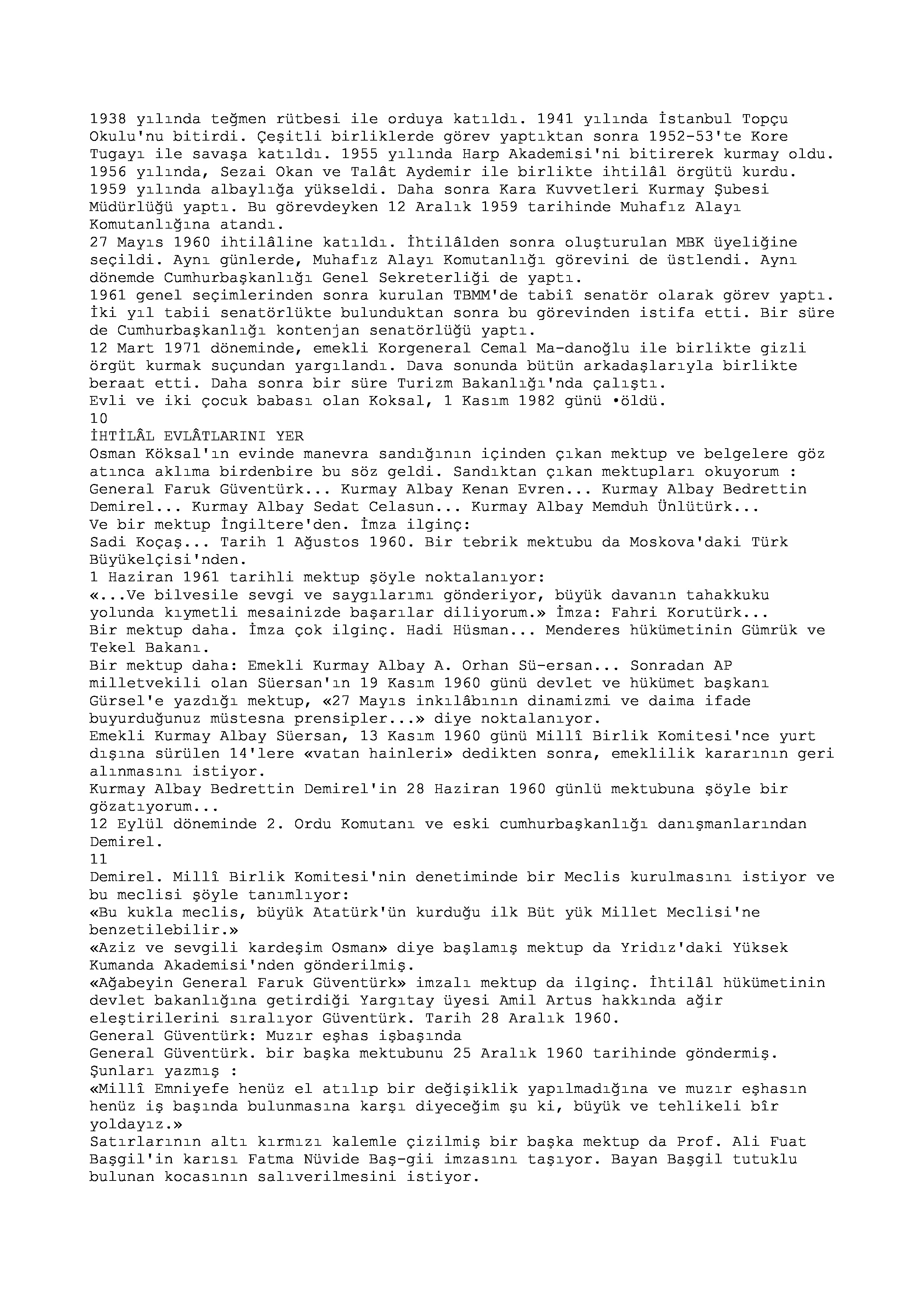 1938 yılında teğmen rütbesi ile orduya katıldı. 1941 yılında İstanbul Topçu Okulu'nu bitirdi. Çeşitli birliklerde görev yaptıktan sonra 1952-53'te Kore Tugayı ile savaşa katıldı. 1955 yılında Harp Akademisi'ni bitirerek kurmay oldu. 1956 yılında, Sezai Okan ve Talât Aydemir ile birlikte ihtilâl örgütü kurdu. 1959 yılında albaylığa yükseldi. Daha sonra Kara Kuvvetleri Kurmay Şubesi Müdürlüğü yaptı. Bu görevdeyken 12 Aralık 1959 tarihinde Muhafız Alayı Komutanlığına atandı.
27 Mayıs 1960 ihtilâline katıldı. İhtilâlden sonra oluşturulan MBK üyeliğine seçildi. Aynı günlerde, Muhafız Alayı Komutanlığı görevini de üstlendi. Aynı dönemde Cumhurbaşkanlığı Genel Sekreterliği de yaptı.
1961 genel seçimlerinden sonra kurulan TBMM'de tabiî senatör olarak görev yaptı. İki yıl tabii senatörlükte bulunduktan sonra bu görevinden istifa etti. Bir süre de Cumhurbaşkanlığı kontenjan senatörlüğü yaptı.
12 Mart 1971 döneminde, emekli Korgeneral Cemal Ma-danoğlu ile birlikte gizli örgüt kurmak suçundan yargılandı. Dava sonunda bütün arkadaşlarıyla birlikte beraat etti. Daha sonra bir süre Turizm Bakanlığı'nda çalıştı.
Evli ve iki çocuk babası olan Koksal, 1 Kasım 1982 günü •öldü.
10
İHTİLÂL EVLÂTLARINI YER
Osman Köksal'ın evinde manevra sandığının içinden çıkan mektup ve belgelere göz atınca aklıma birdenbire bu söz geldi. Sandıktan çıkan mektupları okuyorum : General Faruk Güventürk... Kurmay Albay Kenan Evren... Kurmay Albay Bedrettin Demirel... Kurmay Albay Sedat Celasun... Kurmay Albay Memduh Ünlütürk...
Ve bir mektup İngiltere'den. İmza ilginç:
Sadi Koçaş... Tarih 1 Ağustos 1960. Bir tebrik mektubu da Moskova'daki Türk Büyükelçisi'nden.
1 Haziran 1961 tarihli mektup şöyle noktalanıyor:
«...Ve bilvesile sevgi ve saygılarımı gönderiyor, büyük davanın tahakkuku yolunda kıymetli mesainizde başarılar diliyorum.» İmza: Fahri Korutürk...
Bir mektup daha. İmza çok ilginç. Hadi Hüsman... Menderes hükümetinin Gümrük ve Tekel Bakanı.
Bir mektup daha: Emekli Kurmay Albay A. Orhan Sü-ersan... Sonradan AP milletvekili olan Süersan'ın 19 Kasım 1960 günü devlet ve hükümet başkanı Gürsel'e yazdığı mektup, «27 Mayıs inkılâbının dinamizmi ve daima ifade buyurduğunuz müstesna prensipler...» diye noktalanıyor.
Emekli Kurmay Albay Süersan, 13 Kasım 1960 günü Millî Birlik Komitesi'nce yurt dışına sürülen 14'lere «vatan hainleri» dedikten sonra, emeklilik kararının geri alınmasını istiyor.
Kurmay Albay Bedrettin Demirel'in 28 Haziran 1960 günlü mektubuna şöyle bir gözatıyorum...
12 Eylül döneminde 2. Ordu Komutanı ve eski cumhurbaşkanlığı danışmanlarından Demirel.
11
Demirel. Millî Birlik Komitesi'nin denetiminde bir Meclis kurulmasını istiyor ve bu meclisi şöyle tanımlıyor:
«Bu kukla meclis, büyük Atatürk'ün kurduğu ilk Büt yük Millet Meclisi'ne benzetilebilir.»
«Aziz ve sevgili kardeşim Osman» diye başlamış mektup da Yrıdız'daki Yüksek Kumanda Akademisi'nden gönderilmiş.
«Ağabeyin General Faruk Güventürk» imzalı mektup da ilginç. İhtilâl hükümetinin devlet bakanlığına getirdiği Yargıtay üyesi Amil Artus hakkında ağir eleştirilerini sıralıyor Güventürk. Tarih 28 Aralık 1960.
General Güventürk: Muzır eşhas işbaşında
General Güventürk. bir başka mektubunu 25 Aralık 1960 tarihinde göndermiş. Şunları yazmış :
«Millî Emniyefe henüz el atılıp bir değişiklik yapılmadığına ve muzır eşhasın henüz iş başında bulunmasına karşı diyeceğim şu ki, büyük ve tehlikeli bîr yoldayız.»
Satırlarının altı kırmızı kalemle çizilmiş bir başka mektup da Prof. Ali Fuat Başgil'in karısı Fatma Nüvide Baş-gii imzasını taşıyor. Bayan Başgil tutuklu bulunan kocasının salıverilmesini istiyor.